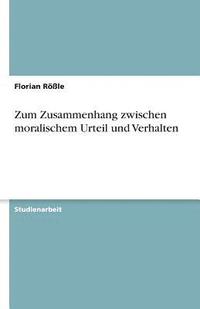 Florian Rößle

Zum Zusammenhang zwischen moralischem Urteil und Verhalten

Studienarbeit